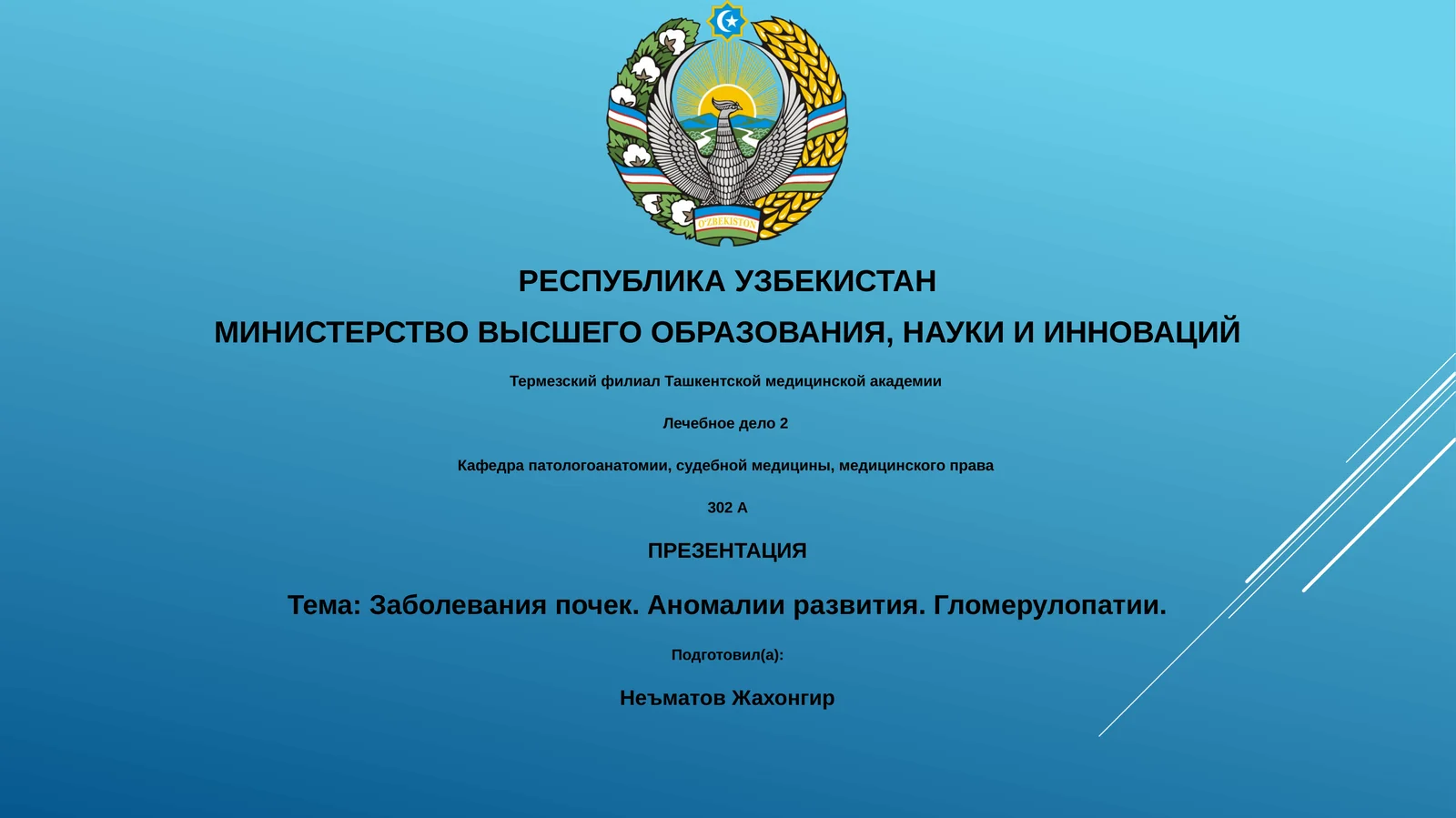 O'ZBEKISTON

РЕСПУБЛИКА УЗБЕКИСТАН

МИНИСТЕРСТВО ВЫСШЕГО ОБРАЗОВАНИЯ, НАУКИ И ИННОВАЦИЙ

Термезский филиал Ташкентской медицинской академии

Лечебное дело 2

Кафедра патологоанатомии, судебной медицины, медицинского права

302 А

ПРЕЗЕНТАЦИЯ

Тема: Заболевания почек. Аномалии развития. Гломерулопатии.

Подготовил(а):

Неъматов Жахонгир